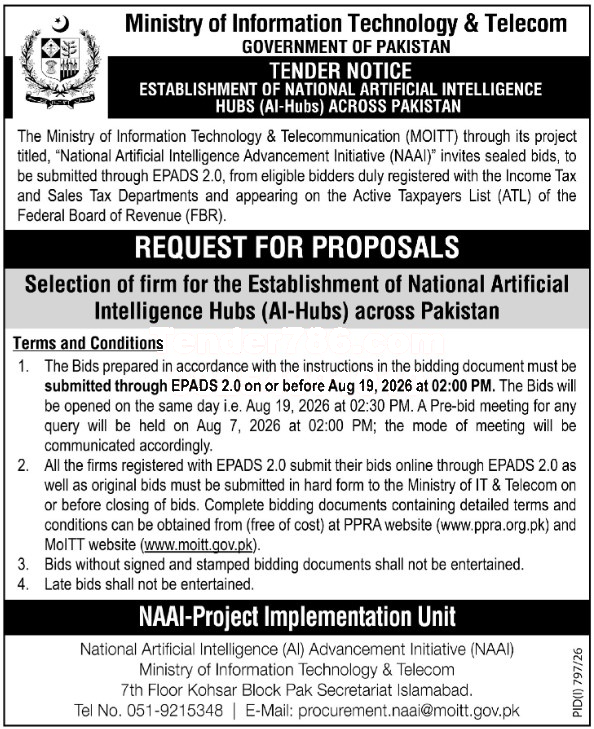 Ministry of Information Technology & Telecom
GOVERNMENT OF PAKISTAN

TENDER NOTICE
ESTABLISHMENT OF NATIONAL ARTIFICIAL INTELLIGENCE HUBS (AI-Hubs) ACROSS PAKISTAN

The Ministry of Information Technology & Telecommunication (MOITT) through its project titled, "National Artificial Intelligence Advancement Initiative (NAAI)" invites sealed bids, to be submitted through EPADS 2.0, from eligible bidders duly registered with the Income Tax and Sales Tax Departments and appearing on the Active Taxpayers List (ATL) of the Federal Board of Revenue (FBR).

REQUEST FOR PROPOSALS

Selection of firm for the Establishment of National Artificial Intelligence Hubs (AI-Hubs) across Pakistan

Terms and Conditions

1. The Bids prepared in accordance with the instructions in the bidding document must be submitted through EPADS 2.0 on or before Aug 19, 2026 at 02:00 PM. The Bids will be opened on the same day i.e. Aug 19, 2026 at 02:30 PM. A Pre-bid meeting for any query will be held on Aug 7, 2026 at 02:00 PM; the mode of meeting will be communicated accordingly.
2. All the firms registered with EPADS 2.0 submit their bids online through EPADS 2.0 as well as original bids must be submitted in hard form to the Ministry of IT & Telecom on or before closing of bids. Complete bidding documents containing detailed terms and conditions can be obtained from (free of cost) at PPRA website (www.ppra.org.pk) and MoITT website (www.moitt.gov.pk).
3. Bids without signed and stamped bidding documents shall not be entertained.
4. Late bids shall not be entertained.

NAAI-Project Implementation Unit

National Artificial Intelligence (AI) Advancement Initiative (NAAI)
Ministry of Information Technology & Telecom
7th Floor Kohsar Block Pak Secretariat Islamabad.
Tel No. 051-9215348 | E-Mail: procurement.naai@moitt.gov.pk

PID(I) 797/26

Tender786.com